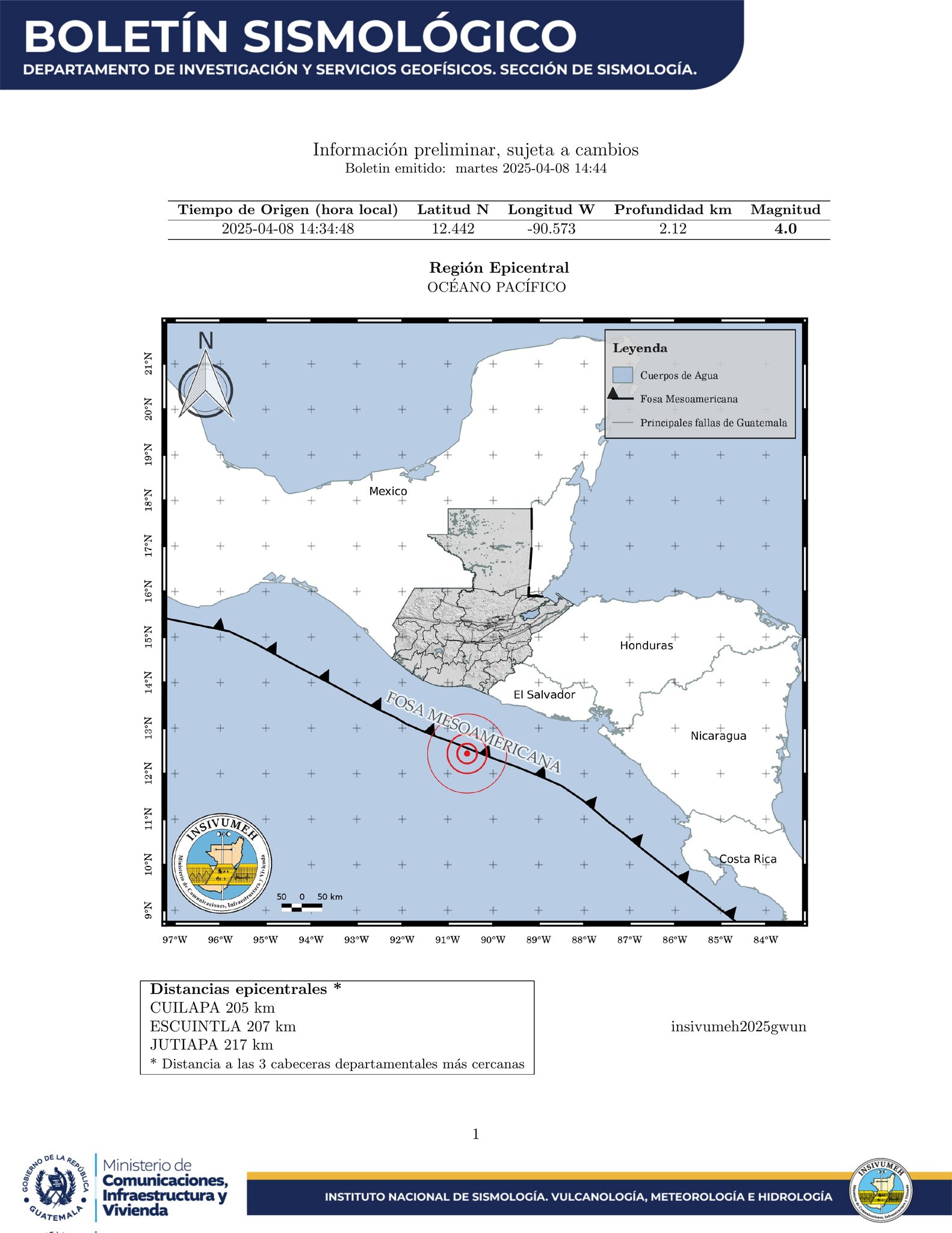 BOLETÍN SISMOLÓGICO
DEPARTAMENTO DE INVESTIGACIÓN Y SERVICIOS GEOFÍSICOS. SECCIÓN DE SISMOLOGÍA.

Información preliminar, sujeta a cambios
Boletin emitido: martes 2025-04-08 14:44

| Tiempo de Origen (hora local) | Latitud N | Longitud W | Profundidad km | Magnitud |
|---|---|---|---|---|
| 2025-04-08 14:34:48 | 12.442 | -90.573 | 2.12 | 4.0 |

Región Epicentral
OCÉANO PACÍFICO

N
Leyenda
Cuerpos de Agua
Fosa Mesoamericana
Principales fallas de Guatemala
21°N
20°N
19°N
18°N
17°N
16°N
15°N
14°N
13°N
12°N
11°N
10°N
9°N
Mexico
Honduras
El Salvador
Nicaragua
Costa Rica
FOSA MESOAMERICANA
INSIVUMEH
Ministerio de Comunicaciones, Infraestructura y Vivienda
50 0 50 km
97°W 96°W 95°W 94°W 93°W 92°W 91°W 90°W 89°W 88°W 87°W 86°W 85°W 84°W

Distancias epicentrales *
CUILAPA 205 km
ESCUINTLA 207 km
JUTIAPA 217 km
* Distancia a las 3 cabeceras departamentales más cercanas

insivumeh2025gwun

1

GOBIERNO DE LA REPÚBLICA GUATEMALA
Ministerio de Comunicaciones, Infraestructura y Vivienda
INSTITUTO NACIONAL DE SISMOLOGÍA. VULCANOLOGÍA, METEOROLOGÍA E HIDROLOGÍA
INSIVUMEH